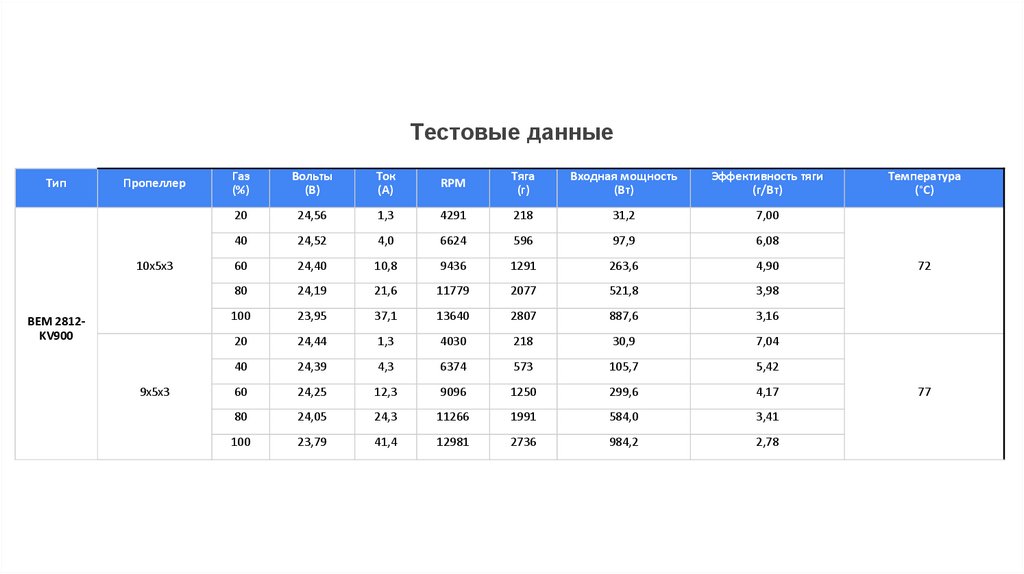 Тестовые данные

| Тип | Пропеллер | Газ (%) | Вольты (В) | Ток (А) | RPM | Тяга (г) | Входная мощность (Вт) | Эффективность тяги (г/Вт) | Температура (°C) |
|---|---|---|---|---|---|---|---|---|---|
| BEM 2812-KV900 | 10x5x3 | 20 | 24,56 | 1,3 | 4291 | 218 | 31,2 | 7,00 | 72 |
| | | 40 | 24,52 | 4,0 | 6624 | 596 | 97,9 | 6,08 | |
| | | 60 | 24,40 | 10,8 | 9436 | 1291 | 263,6 | 4,90 | |
| | | 80 | 24,19 | 21,6 | 11779 | 2077 | 521,8 | 3,98 | |
| | | 100 | 23,95 | 37,1 | 13640 | 2807 | 887,6 | 3,16 | |
| | 9x5x3 | 20 | 24,44 | 1,3 | 4030 | 218 | 30,9 | 7,04 | 77 |
| | | 40 | 24,39 | 4,3 | 6374 | 573 | 105,7 | 5,42 | |
| | | 60 | 24,25 | 12,3 | 9096 | 1250 | 299,6 | 4,17 | |
| | | 80 | 24,05 | 24,3 | 11266 | 1991 | 584,0 | 3,41 | |
| | | 100 | 23,79 | 41,4 | 12981 | 2736 | 984,2 | 2,78 | |